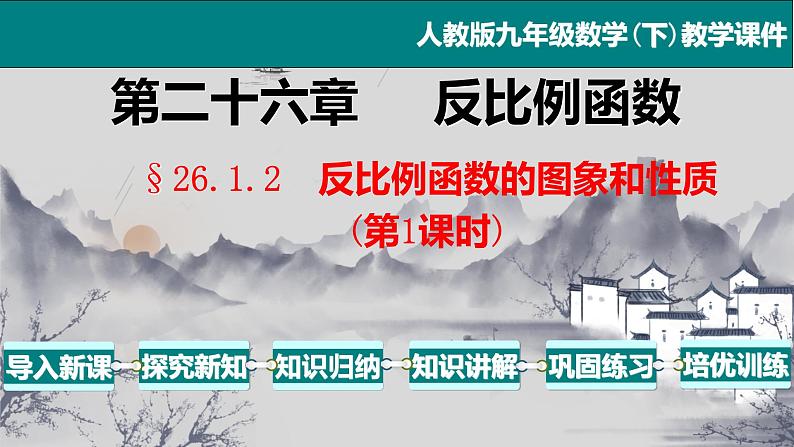 人教版九年级数学（下）教学课件

第二十六章　反比例函数

§26.1.2　反比例函数的图象和性质

（第1课时）

导入新课　探究新知　知识归纳　知识讲解　巩固练习　培优训练